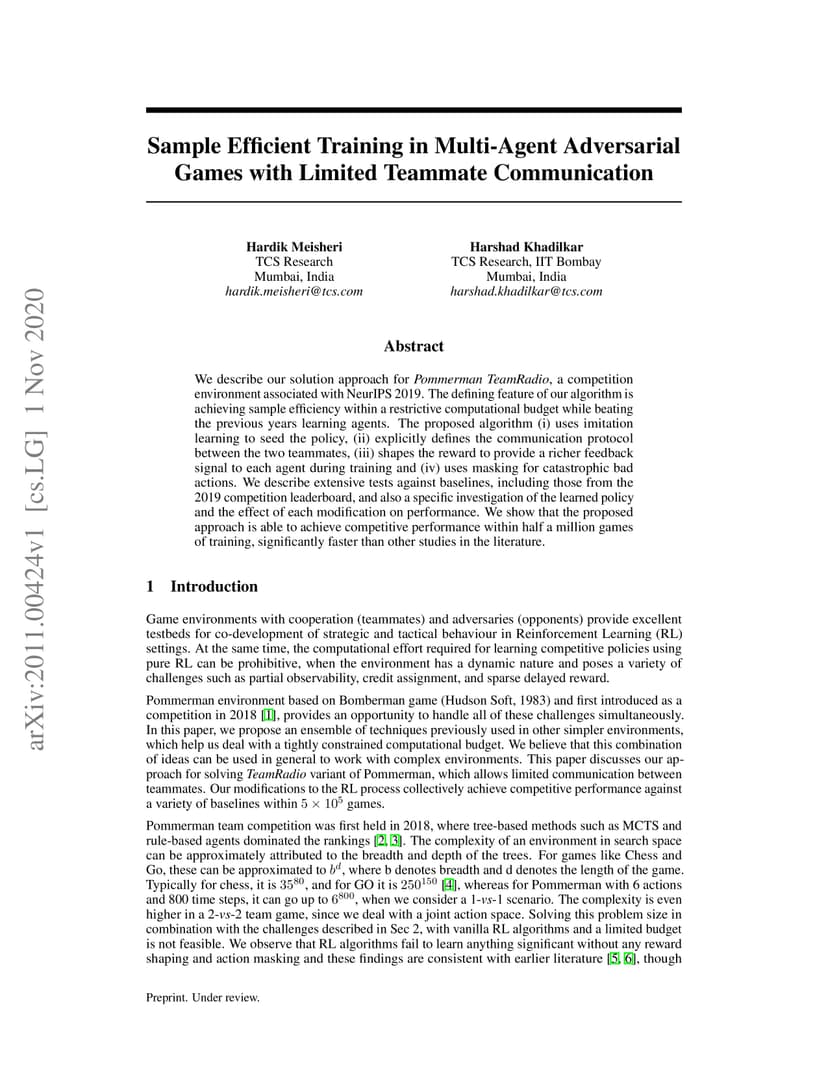 arXiv:2011.00424v1 [cs.LG] 1 Nov 2020

Sample Efficient Training in Multi-Agent Adversarial Games with Limited Teammate Communication

Hardik Meisheri
TCS Research
Mumbai, India
hardik.meisheri@tcs.com

Harshad Khadilkar
TCS Research, IIT Bombay
Mumbai, India
harshad.khadilkar@tcs.com

Abstract

We describe our solution approach for Pommerman TeamRadio, a competition environment associated with NeurIPS 2019. The defining feature of our algorithm is achieving sample efficiency within a restrictive computational budget while beating the previous years learning agents. The proposed algorithm (i) uses imitation learning to seed the policy, (ii) explicitly defines the communication protocol between the two teammates, (iii) shapes the reward to provide a richer feedback signal to each agent during training and (iv) uses masking for catastrophic bad actions. We describe extensive tests against baselines, including those from the 2019 competition leaderboard, and also a specific investigation of the learned policy and the effect of each modification on performance. We show that the proposed approach is able to achieve competitive performance within half a million games of training, significantly faster than other studies in the literature.

1 Introduction

Game environments with cooperation (teammates) and adversaries (opponents) provide excellent testbeds for co-development of strategic and tactical behaviour in Reinforcement Learning (RL) settings. At the same time, the computational effort required for learning competitive policies using pure RL can be prohibitive, when the environment has a dynamic nature and poses a variety of challenges such as partial observability, credit assignment, and sparse delayed reward.

Pommerman environment based on Bomberman game (Hudson Soft, 1983) and first introduced as a competition in 2018 [1], provides an opportunity to handle all of these challenges simultaneously. In this paper, we propose an ensemble of techniques previously used in other simpler environments, which help us deal with a tightly constrained computational budget. We believe that this combination of ideas can be used in general to work with complex environments. This paper discusses our approach for solving TeamRadio variant of Pommerman, which allows limited communication between teammates. Our modifications to the RL process collectively achieve competitive performance against a variety of baselines within $5 \times 10^5$ games.

Pommerman team competition was first held in 2018, where tree-based methods such as MCTS and rule-based agents dominated the rankings [2, 3]. The complexity of an environment in search space can be approximately attributed to the breadth and depth of the trees. For games like Chess and Go, these can be approximated to $b^d$, where b denotes breadth and d denotes the length of the game. Typically for chess, it is $35^{80}$, and for GO it is $250^{150}$ [4], whereas for Pommerman with 6 actions and 800 time steps, it can go up to $6^{800}$, when we consider a 1-vs-1 scenario. The complexity is even higher in a 2-vs-2 team game, since we deal with a joint action space. Solving this problem size in combination with the challenges described in Sec 2, with vanilla RL algorithms and a limited budget is not feasible. We observe that RL algorithms fail to learn anything significant without any reward shaping and action masking and these findings are consistent with earlier literature [5, 6], though

Preprint. Under review.